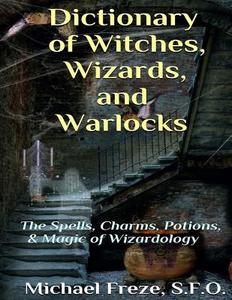 Dictionary of Witches, Wizards, and Warlocks

The Spells, Charms, Potions, & Magic of Wizardology

Michael Freze, S.F.O.